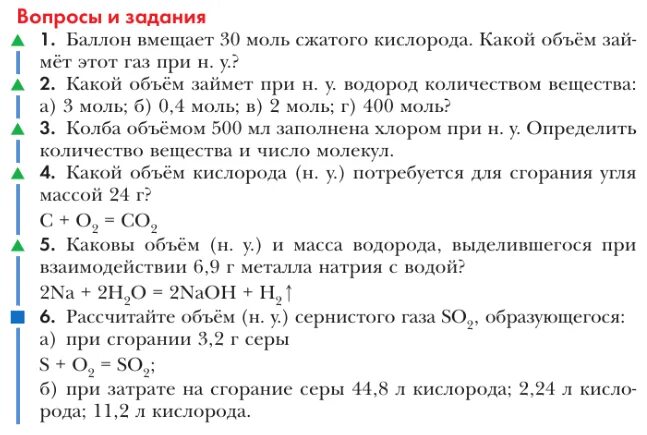 Вопросы и задания

1. Баллон вмещает 30 моль сжатого кислорода. Какой объём займёт этот газ при н. у.?

2. Какой объём займет при н. у. водород количеством вещества: а) 3 моль; б) 0,4 моль; в) 2 моль; г) 400 моль?

3. Колба объёмом 500 мл заполнена хлором при н. у. Определить количество вещества и число молекул.

4. Какой объём кислорода (н. у.) потребуется для сгорания угля массой 24 г?

$C + O_2 = CO_2$

5. Каковы объём (н. у.) и масса водорода, выделившегося при взаимодействии 6,9 г металла натрия с водой?

$2Na + 2H_2O = 2NaOH + H_2\uparrow$

6. Рассчитайте объём (н. у.) сернистого газа $SO_2$, образующегося:

а) при сгорании 3,2 г серы

$S + O_2 = SO_2$;

б) при затрате на сгорание серы 44,8 л кислорода; 2,24 л кислорода; 11,2 л кислорода.